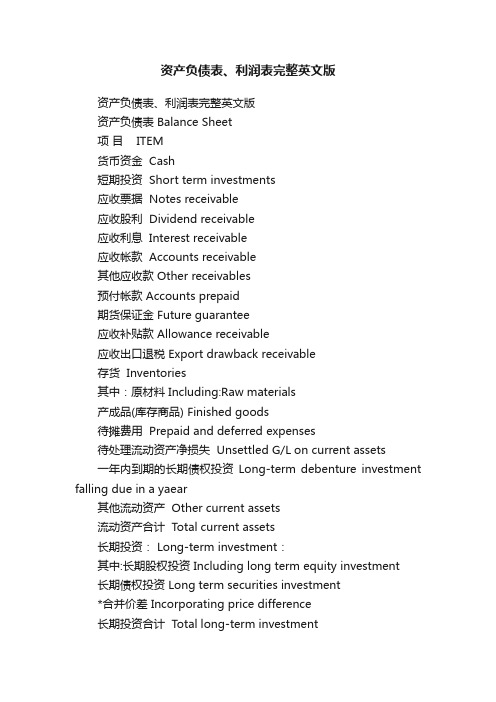 资产负债表、利润表完整英文版

资产负债表、利润表完整英文版

资产负债表 Balance Sheet

项 目　ITEM

货币资金 Cash

短期投资 Short term investments

应收票据 Notes receivable

应收股利 Dividend receivable

应收利息 Interest receivable

应收帐款 Accounts receivable

其他应收款 Other receivables

预付帐款 Accounts prepaid

期货保证金 Future guarantee

应收补贴款 Allowance receivable

应收出口退税 Export drawback receivable

存货 Inventories

其中：原材料 Including:Raw materials

产成品(库存商品) Finished goods

待摊费用 Prepaid and deferred expenses

待处理流动资产净损失 Unsettled G/L on current assets

一年内到期的长期债权投资 Long-term debenture investment falling due in a yaear

其他流动资产 Other current assets

流动资产合计 Total current assets

长期投资： Long-term investment：

其中:长期股权投资 Including long term equity investment

长期债权投资 Long term securities investment

*合并价差 Incorporating price difference

长期投资合计 Total long-term investment